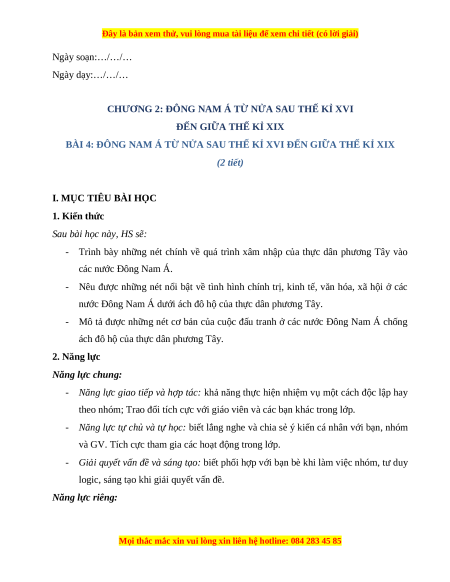 Đây là bản xem thử, vui lòng mua tài liệu để xem chi tiết (có lời giải)

Ngày soạn:…/…/…

Ngày dạy:…/…/…

CHƯƠNG 2: ĐÔNG NAM Á TỪ NỬA SAU THẾ KỈ XVI
ĐẾN GIỮA THẾ KỈ XIX

BÀI 4: ĐÔNG NAM Á TỪ NỬA SAU THẾ KỈ XVI ĐẾN GIỮA THẾ KỈ XIX

(2 tiết)

I. MỤC TIÊU BÀI HỌC

1. Kiến thức

Sau bài học này, HS sẽ:

- Trình bày những nét chính về quá trình xâm nhập của thực dân phương Tây vào các nước Đông Nam Á.
- Nêu được những nét nổi bật về tình hình chính trị, kinh tế, văn hóa, xã hội ở các nước Đông Nam Á dưới ách đô hộ của thực dân phương Tây.
- Mô tả được những nét cơ bản của cuộc đấu tranh ở các nước Đông Nam Á chống ách đô hộ của thực dân phương Tây.

2. Năng lực

Năng lực chung:

- Năng lực giao tiếp và hợp tác: khả năng thực hiện nhiệm vụ một cách độc lập hay theo nhóm; Trao đổi tích cực với giáo viên và các bạn khác trong lớp.
- Năng lực tự chủ và tự học: biết lắng nghe và chia sẻ ý kiến cá nhân với bạn, nhóm và GV. Tích cực tham gia các hoạt động trong lớp.
- Giải quyết vấn đề và sáng tạo: biết phối hợp với bạn bè khi làm việc nhóm, tư duy logic, sáng tạo khi giải quyết vấn đề.

Năng lực riêng:

Mọi thắc mắc xin vui lòng xin liên hệ hotline: 084 283 45 85